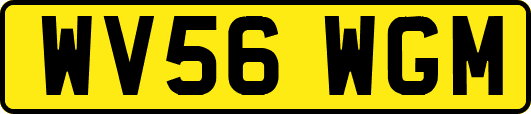 WV56 WGM